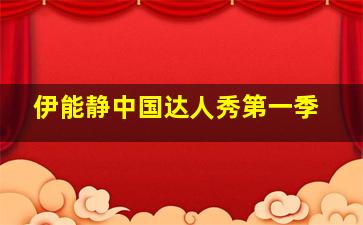 伊能静中国达人秀第一季